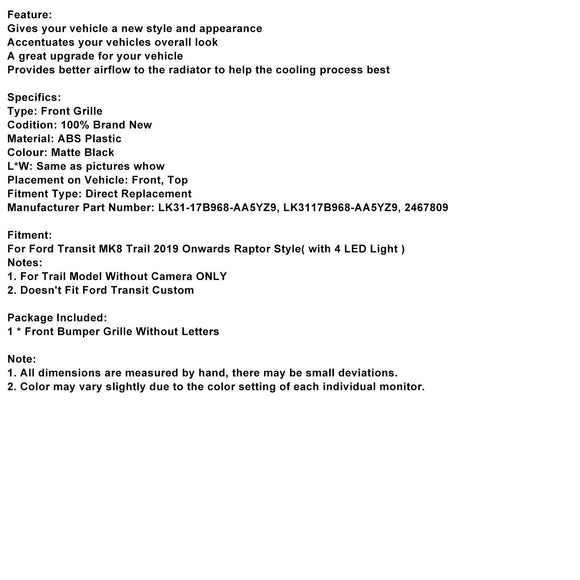 Feature:
Gives your vehicle a new style and appearance
Accentuates your vehicles overall look
A great upgrade for your vehicle
Provides better airflow to the radiator to help the cooling process best

Specifics:
Type: Front Grille
Codition: 100% Brand New
Material: ABS Plastic
Colour: Matte Black
L*W: Same as pictures whow
Placement on Vehicle: Front, Top
Fitment Type: Direct Replacement
Manufacturer Part Number: LK31-17B968-AA5YZ9, LK3117B968-AA5YZ9, 2467809

Fitment:
For Ford Transit MK8 Trail 2019 Onwards Raptor Style( with 4 LED Light )
Notes:
1. For Trail Model Without Camera ONLY
2. Doesn't Fit Ford Transit Custom

Package Included:
1 * Front Bumper Grille Without Letters

Note:
1. All dimensions are measured by hand, there may be small deviations.
2. Color may vary slightly due to the color setting of each individual monitor.